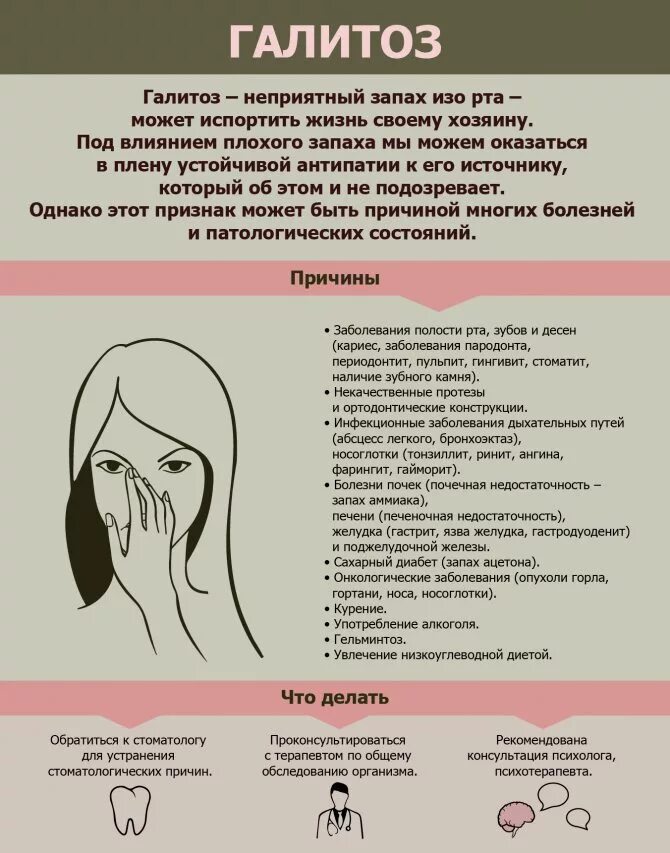 ГАЛИТОЗ

Галитоз – неприятный запах изо рта – может испортить жизнь своему хозяину. Под влиянием плохого запаха мы можем оказаться в плену устойчивой антипатии к его источнику, который об этом и не подозревает. Однако этот признак может быть причиной многих болезней и патологических состояний.

Причины

• Заболевания полости рта, зубов и десен (кариес, заболевания пародонта, периодонтит, пульпит, гингивит, стоматит, наличие зубного камня).
• Некачественные протезы и ортодонтические конструкции.
• Инфекционные заболевания дыхательных путей (абсцесс легкого, бронхоэктаз), носоглотки (тонзиллит, ринит, ангина, фарингит, гайморит).
• Болезни почек (почечная недостаточность – запах аммиака), печени (печеночная недостаточность), желудка (гастрит, язва желудка, гастродуоденит) и поджелудочной железы.
• Сахарный диабет (запах ацетона).
• Онкологические заболевания (опухоли горла, гортани, носа, носоглотки).
• Курение.
• Употребление алкоголя.
• Гельминтоз.
• Увлечение низкоуглеводной диетой.

Что делать

Обратиться к стоматологу для устранения стоматологических причин.

Проконсультироваться с терапевтом по общему обследованию организма.

Рекомендована консультация психолога, психотерапевта.